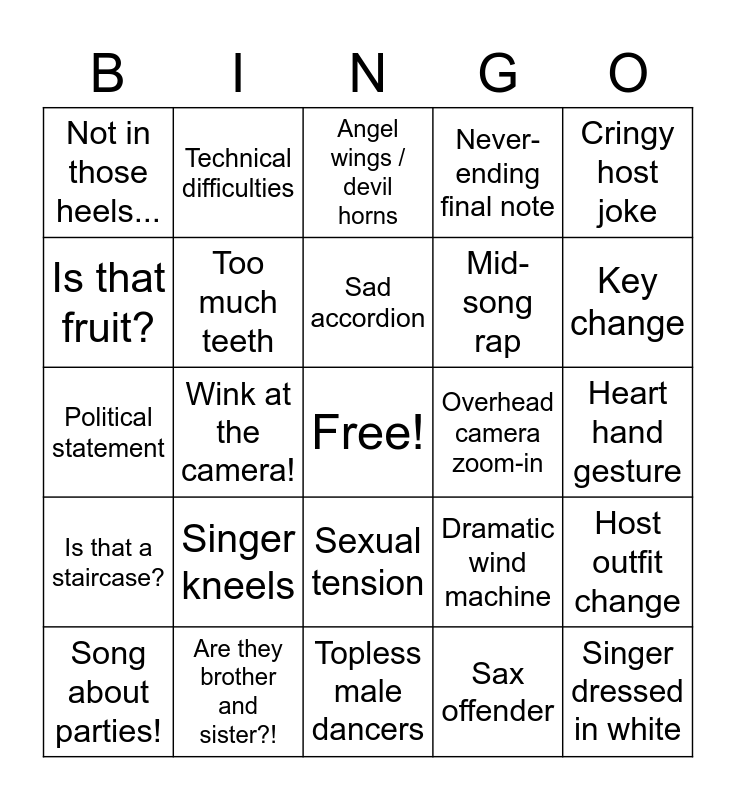 | B | I | N | G | O |
|---|---|---|---|---|
| Not in those heels... | Technical difficulties | Angel wings / devil horns | Never-ending final note | Cringy host joke |
| Is that fruit? | Too much teeth | Sad accordion | Mid-song rap | Key change |
| Political statement | Wink at the camera! | Free! | Overhead camera zoom-in | Heart hand gesture |
| Is that a staircase? | Singer kneels | Sexual tension | Dramatic wind machine | Host outfit change |
| Song about parties! | Are they brother and sister?! | Topless male dancers | Sax offender | Singer dressed in white |